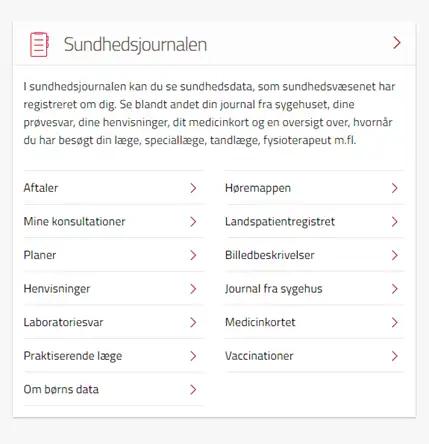 Sundhedsjournalen

I sundhedsjournalen kan du se sundhedsdata, som sundhedsvæsenet har registreret om dig. Se blandt andet din journal fra sygehuset, dine prøvesvar, dine henvisninger, dit medicinkort og en oversigt over, hvornår du har besøgt din læge, speciallæge, tandlæge, fysioterapeut m.fl.

Aftaler

Mine konsultationer

Planer

Henvisninger

Laboratoriesvar

Praktiserende læge

Om børns data

Høremappen

Landspatientregistret

Billedbeskrivelser

Journal fra sygehus

Medicinkortet

Vaccinationer